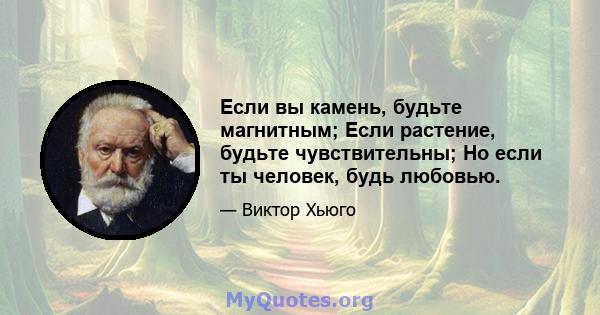 Если вы камень, будьте магнитным; Если растение, будьте чувствительны; Но если ты человек, будь любовью.

— Виктор Хьюго

MyQuotes.org